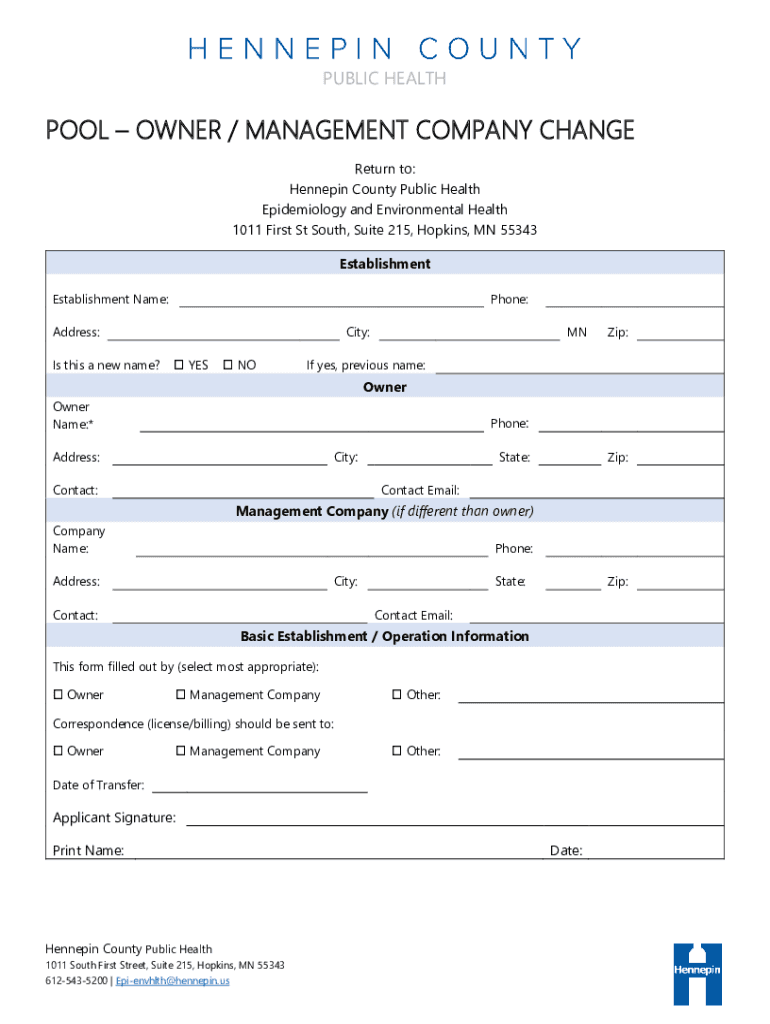 HENNEPIN COUNTY
PUBLIC HEALTH

POOL – OWNER / MANAGEMENT COMPANY CHANGE

Return to:
Hennepin County Public Health
Epidemiology and Environmental Health
1011 First St South, Suite 215, Hopkins, MN 55343

Establishment

Establishment Name: Phone:

Address: City: MN Zip:

Is this a new name? ☐ YES ☐ NO If yes, previous name:

Owner

Owner Name:* Phone:

Address: City: State: Zip:

Contact: Contact Email:

Management Company (if different than owner)

Company Name: Phone:

Address: City: State: Zip:

Contact: Contact Email:

Basic Establishment / Operation Information

This form filled out by (select most appropriate):

☐ Owner ☐ Management Company ☐ Other:

Correspondence (license/billing) should be sent to:

☐ Owner ☐ Management Company ☐ Other:

Date of Transfer:

Applicant Signature:

Print Name: Date:

Hennepin County Public Health
1011 South First Street, Suite 215, Hopkins, MN 55343
612-543-5200 | Epi-envhlth@hennepin.us

Hennepin